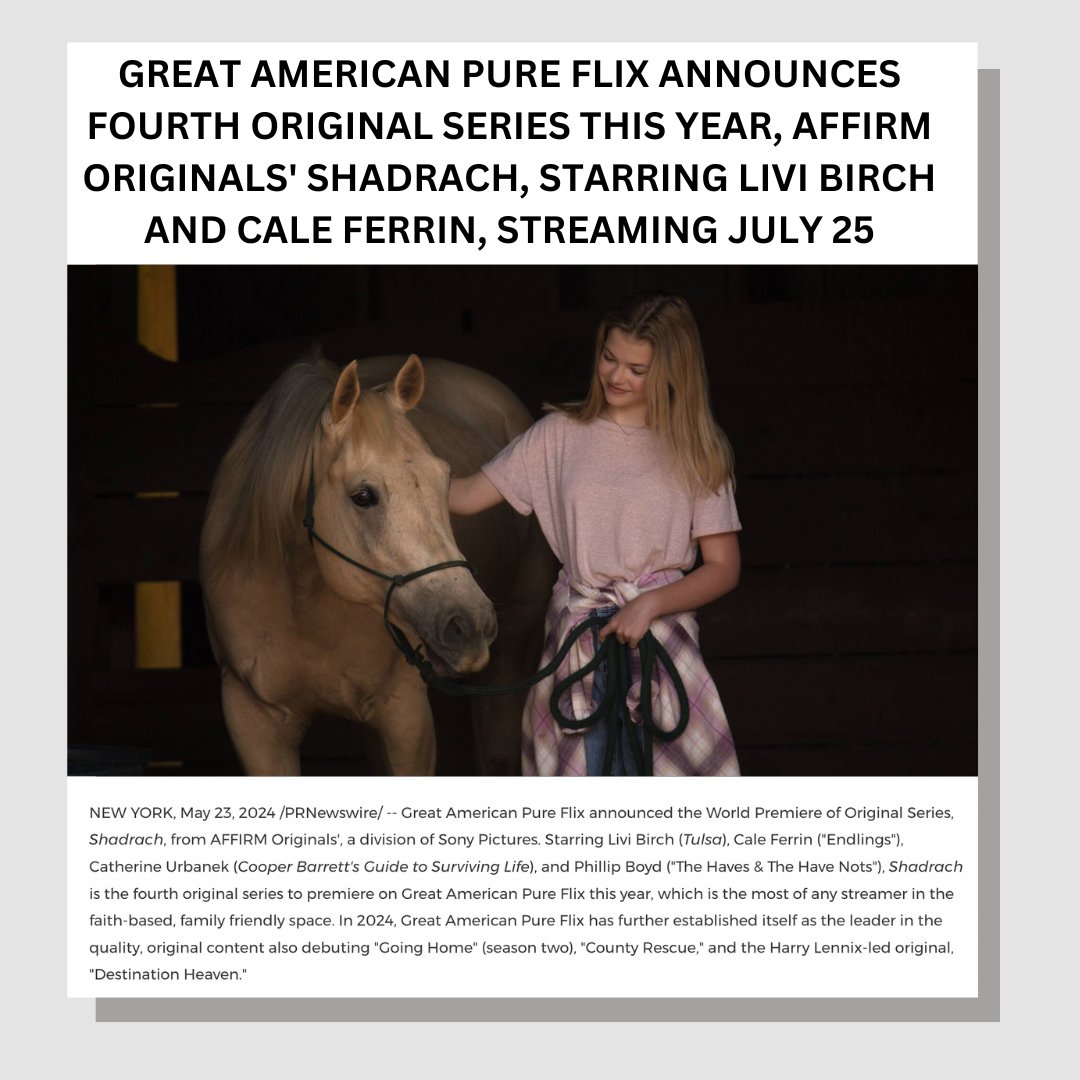 GREAT AMERICAN PURE FLIX ANNOUNCES FOURTH ORIGINAL SERIES THIS YEAR, AFFIRM ORIGINALS' SHADRACH, STARRING LIVI BIRCH AND CALE FERRIN, STREAMING JULY 25

NEW YORK, May 23, 2024 /PRNewswire/ -- Great American Pure Flix announced the World Premiere of Original Series, Shadrach, from AFFIRM Originals', a division of Sony Pictures. Starring Livi Birch (Tulsa), Cale Ferrin ("Endlings"), Catherine Urbanek (Cooper Barrett's Guide to Surviving Life), and Phillip Boyd ("The Haves & The Have Nots"), Shadrach is the fourth original series to premiere on Great American Pure Flix this year, which is the most of any streamer in the faith-based, family friendly space. In 2024, Great American Pure Flix has further established itself as the leader in the quality, original content also debuting "Going Home" (season two), "County Rescue," and the Harry Lennix-led original, "Destination Heaven."